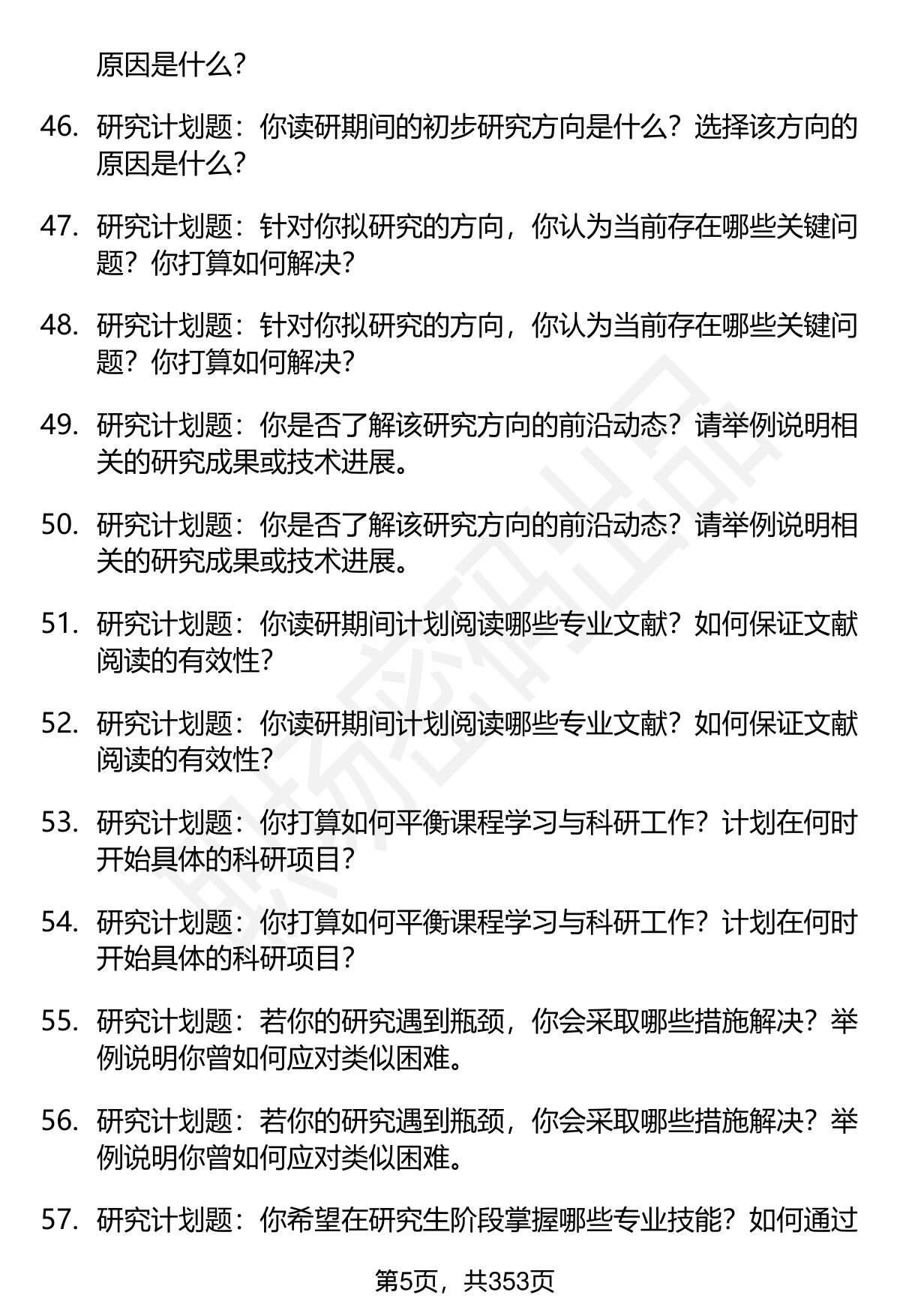 原因是什么？

46. 研究计划题：你读研期间的初步研究方向是什么？选择该方向的原因是什么？

47. 研究计划题：针对你拟研究的方向，你认为当前存在哪些关键问题？你打算如何解决？

48. 研究计划题：针对你拟研究的方向，你认为当前存在哪些关键问题？你打算如何解决？

49. 研究计划题：你是否了解该研究方向的前沿动态？请举例说明相关的研究成果或技术进展。

50. 研究计划题：你是否了解该研究方向的前沿动态？请举例说明相关的研究成果或技术进展。

51. 研究计划题：你读研期间计划阅读哪些专业文献？如何保证文献阅读的有效性？

52. 研究计划题：你读研期间计划阅读哪些专业文献？如何保证文献阅读的有效性？

53. 研究计划题：你打算如何平衡课程学习与科研工作？计划在何时开始具体的科研项目？

54. 研究计划题：你打算如何平衡课程学习与科研工作？计划在何时开始具体的科研项目？

55. 研究计划题：若你的研究遇到瓶颈，你会采取哪些措施解决？举例说明你曾如何应对类似困难。

56. 研究计划题：若你的研究遇到瓶颈，你会采取哪些措施解决？举例说明你曾如何应对类似困难。

57. 研究计划题：你希望在研究生阶段掌握哪些专业技能？如何通过

第5页，共353页